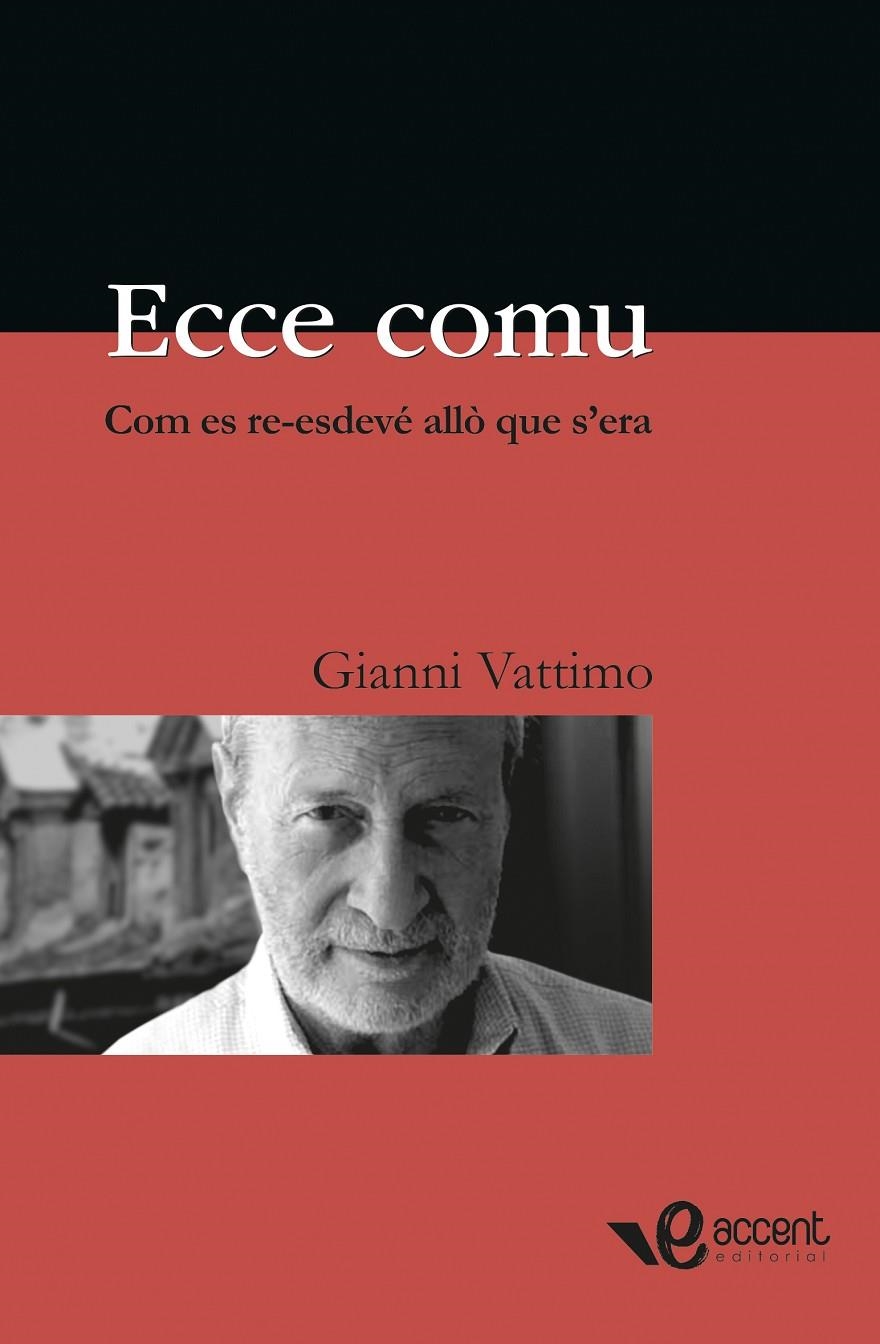 Ecce comu

Com es re-esdevé allò que s'era

Gianni Vattimo

accent
editorial